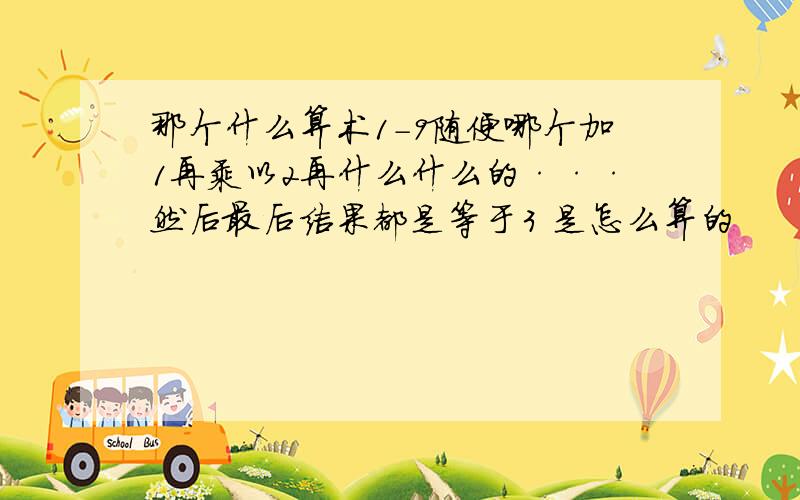 那个什么算术1-9随便哪个加1再乘以2再什么什么的···然后最后结果都是等于3 是怎么算的

School Bus